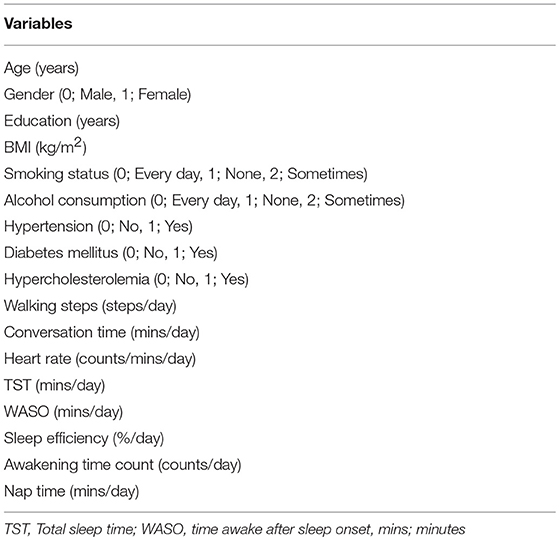 | Variables |
|---|
| Age (years) |
| Gender (0; Male, 1; Female) |
| Education (years) |
| BMI (kg/m$^2$) |
| Smoking status (0; Every day, 1; None, 2; Sometimes) |
| Alcohol consumption (0; Every day, 1; None, 2; Sometimes) |
| Hypertension (0; No, 1; Yes) |
| Diabetes mellitus (0; No, 1; Yes) |
| Hypercholesterolemia (0; No, 1; Yes) |
| Walking steps (steps/day) |
| Conversation time (mins/day) |
| Heart rate (counts/mins/day) |
| TST (mins/day) |
| WASO (mins/day) |
| Sleep efficiency (%/day) |
| Awakening time count (counts/day) |
| Nap time (mins/day) |

TST, Total sleep time; WASO, time awake after sleep onset, mins; minutes